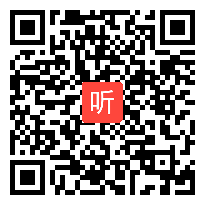 听